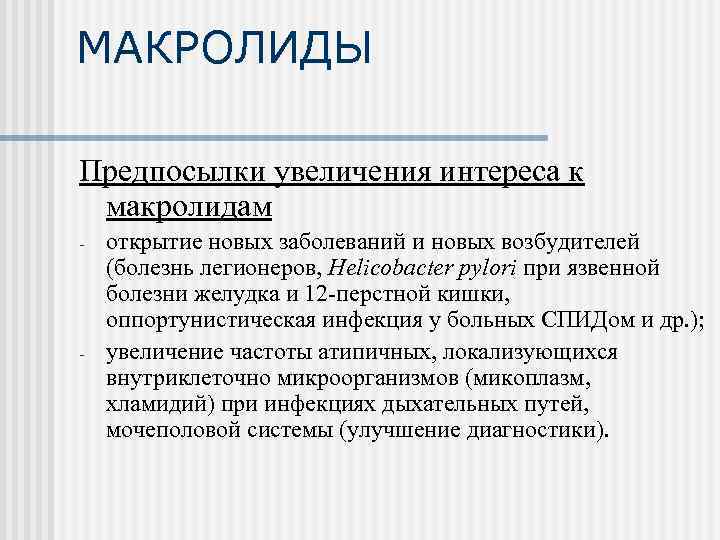 МАКРОЛИДЫ

Предпосылки увеличения интереса к макролидам

- открытие новых заболеваний и новых возбудителей (болезнь легионеров, Helicobacter pylori при язвенной болезни желудка и 12-перстной кишки, оппортунистическая инфекция у больных СПИДом и др.);
- увеличение частоты атипичных, локализующихся внутриклеточно микроорганизмов (микоплазм, хламидий) при инфекциях дыхательных путей, мочеполовой системы (улучшение диагностики).